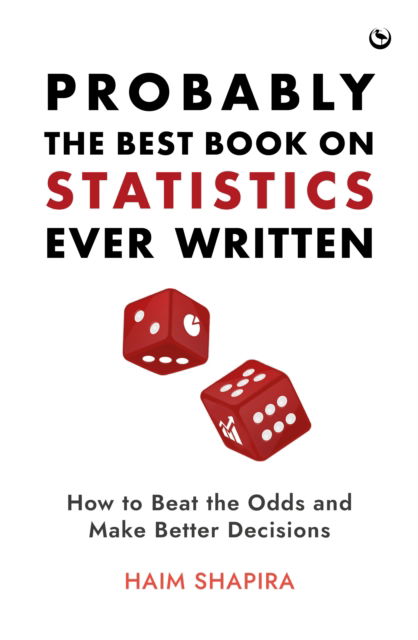 PROBABLY
THE BEST BOOK ON
STATISTICS
EVER WRITTEN

How to Beat the Odds and Make Better Decisions

HAIM SHAPIRA